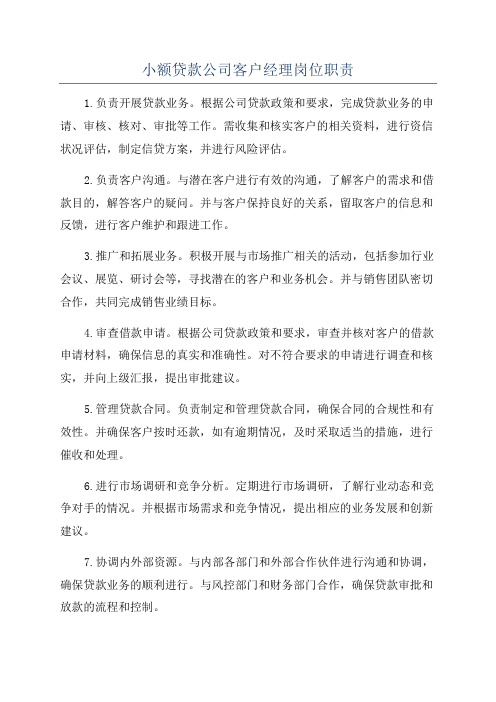 小额贷款公司客户经理岗位职责

1.负责开展贷款业务。根据公司贷款政策和要求，完成贷款业务的申请、审核、核对、审批等工作。需收集和核实客户的相关资料，进行资信状况评估，制定信贷方案，并进行风险评估。

2.负责客户沟通。与潜在客户进行有效的沟通，了解客户的需求和借款目的，解答客户的疑问。并与客户保持良好的关系，留取客户的信息和反馈，进行客户维护和跟进工作。

3.推广和拓展业务。积极开展与市场推广相关的活动，包括参加行业会议、展览、研讨会等，寻找潜在的客户和业务机会。并与销售团队密切合作，共同完成销售业绩目标。

4.审查借款申请。根据公司贷款政策和要求，审查并核对客户的借款申请材料，确保信息的真实和准确性。对不符合要求的申请进行调查和核实，并向上级汇报，提出审批建议。

5.管理贷款合同。负责制定和管理贷款合同，确保合同的合规性和有效性。并确保客户按时还款，如有逾期情况，及时采取适当的措施，进行催收和处理。

6.进行市场调研和竞争分析。定期进行市场调研，了解行业动态和竞争对手的情况。并根据市场需求和竞争情况，提出相应的业务发展和创新建议。

7.协调内外部资源。与内部各部门和外部合作伙伴进行沟通和协调，确保贷款业务的顺利进行。与风控部门和财务部门合作，确保贷款审批和放款的流程和控制。